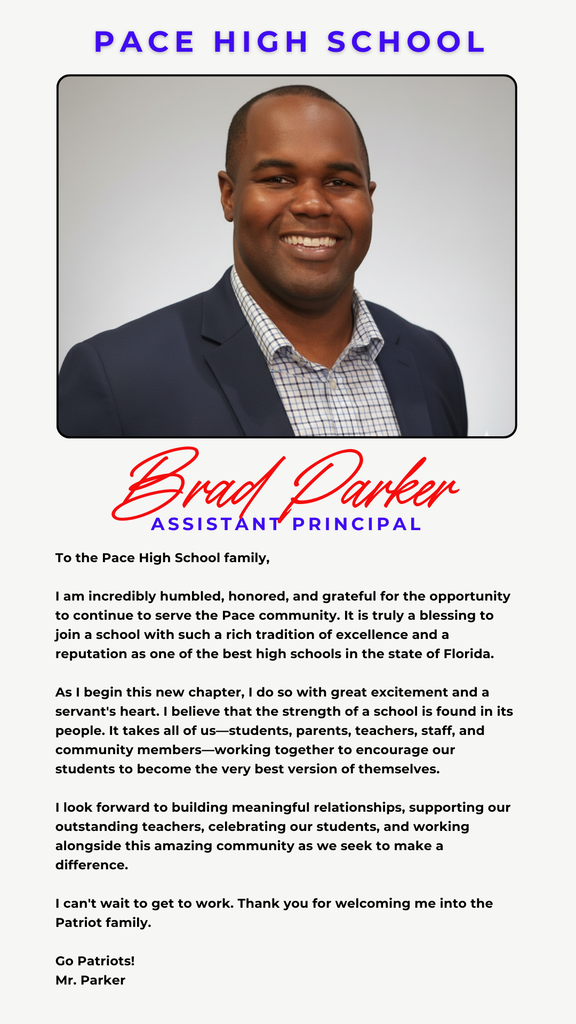 PACE HIGH SCHOOL

Brad Parker
ASSISTANT PRINCIPAL

To the Pace High School family,

I am incredibly humbled, honored, and grateful for the opportunity to continue to serve the Pace community. It is truly a blessing to join a school with such a rich tradition of excellence and a reputation as one of the best high schools in the state of Florida.

As I begin this new chapter, I do so with great excitement and a servant's heart. I believe that the strength of a school is found in its people. It takes all of us—students, parents, teachers, staff, and community members—working together to encourage our students to become the very best version of themselves.

I look forward to building meaningful relationships, supporting our outstanding teachers, celebrating our students, and working alongside this amazing community as we seek to make a difference.

I can't wait to get to work. Thank you for welcoming me into the Patriot family.

Go Patriots!
Mr. Parker